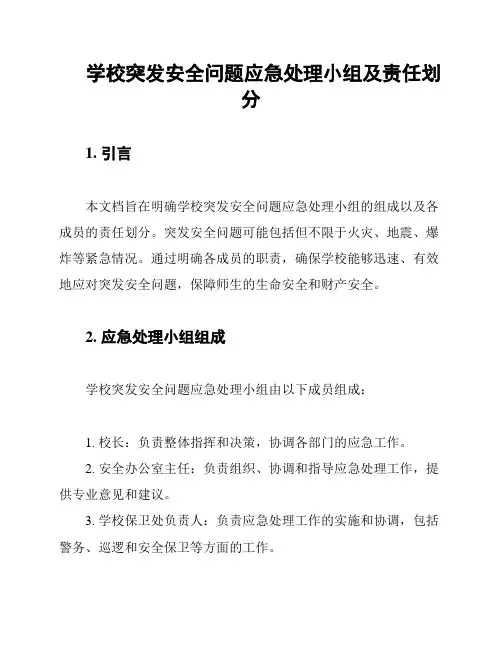 学校突发安全问题应急处理小组及责任划分

1. 引言

本文档旨在明确学校突发安全问题应急处理小组的组成以及各成员的责任划分。突发安全问题可能包括但不限于火灾、地震、爆炸等紧急情况。通过明确各成员的职责，确保学校能够迅速、有效地应对突发安全问题，保障师生的生命安全和财产安全。

2. 应急处理小组组成

学校突发安全问题应急处理小组由以下成员组成：

1. 校长：负责整体指挥和决策，协调各部门的应急工作。

2. 安全办公室主任：负责组织、协调和指导应急处理工作，提供专业意见和建议。

3. 学校保卫处负责人：负责应急处理工作的实施和协调，包括警务、巡逻和安全保卫等方面的工作。